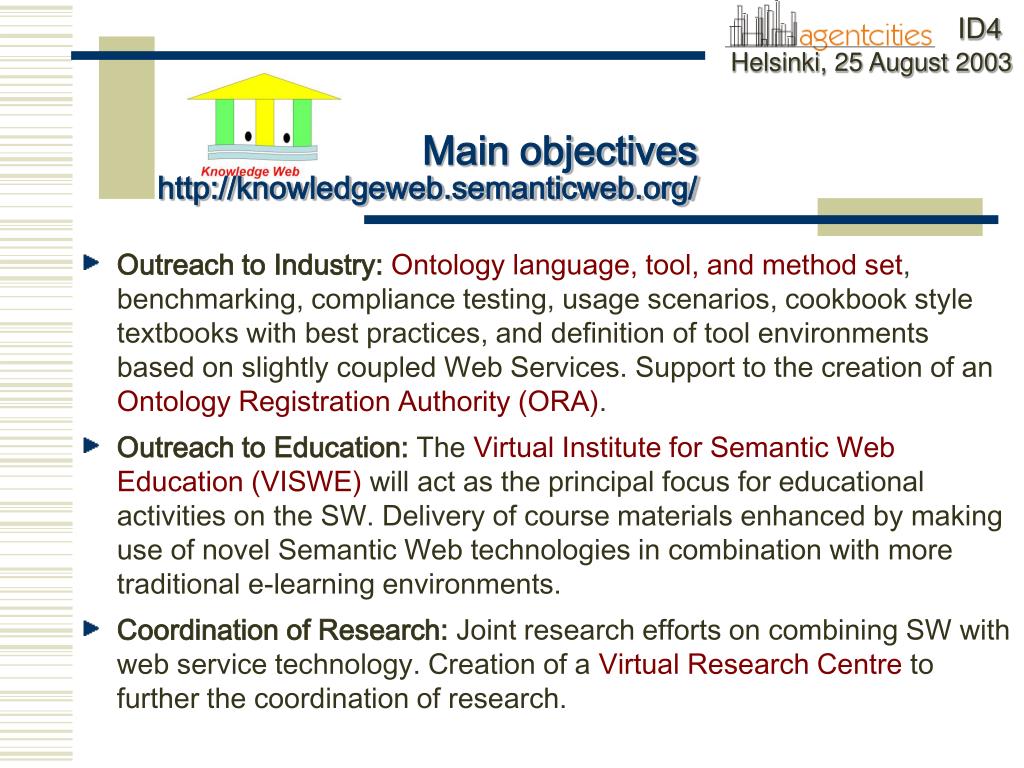 agentcities ID4
Helsinki, 25 August 2003

Knowledge Web

Main objectives
http://knowledgeweb.semanticweb.org/

Outreach to Industry: Ontology language, tool, and method set, benchmarking, compliance testing, usage scenarios, cookbook style textbooks with best practices, and definition of tool environments based on slightly coupled Web Services. Support to the creation of an Ontology Registration Authority (ORA).

Outreach to Education: The Virtual Institute for Semantic Web Education (VISWE) will act as the principal focus for educational activities on the SW. Delivery of course materials enhanced by making use of novel Semantic Web technologies in combination with more traditional e-learning environments.

Coordination of Research: Joint research efforts on combining SW with web service technology. Creation of a Virtual Research Centre to further the coordination of research.